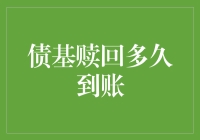 债基赎回多久到账